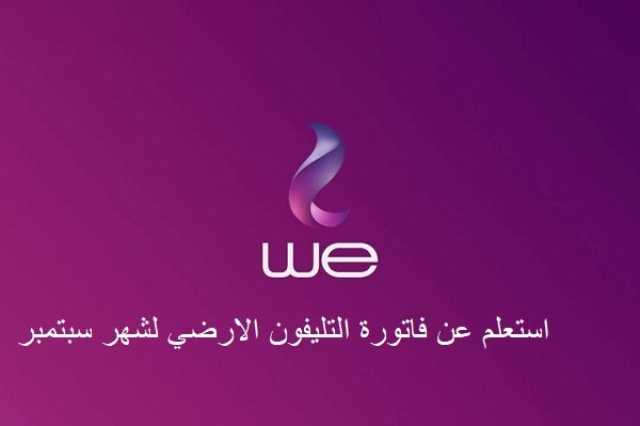 we

استعلم عن فاتورة التليفون الارضي لشهر سبتمبر